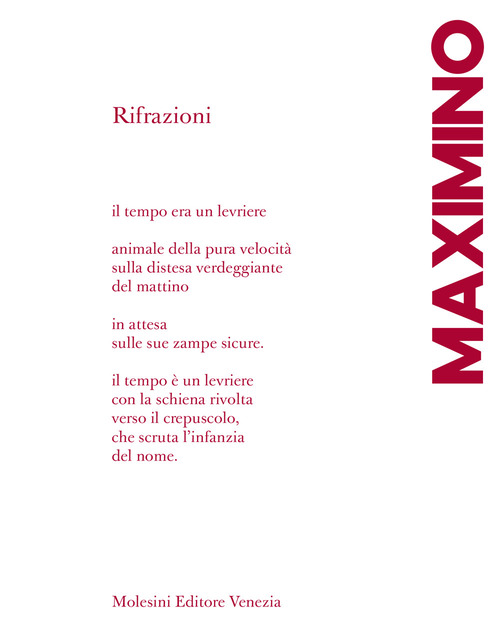 MAXIMINO

Rifrazioni

il tempo era un levriere

animale della pura velocità
sulla distesa verdeggiante
del mattino

in attesa
sulle sue zampe sicure.

il tempo è un levriere
con la schiena rivolta
verso il crepuscolo,
che scruta l'infanzia
del nome.

Molesini Editore Venezia